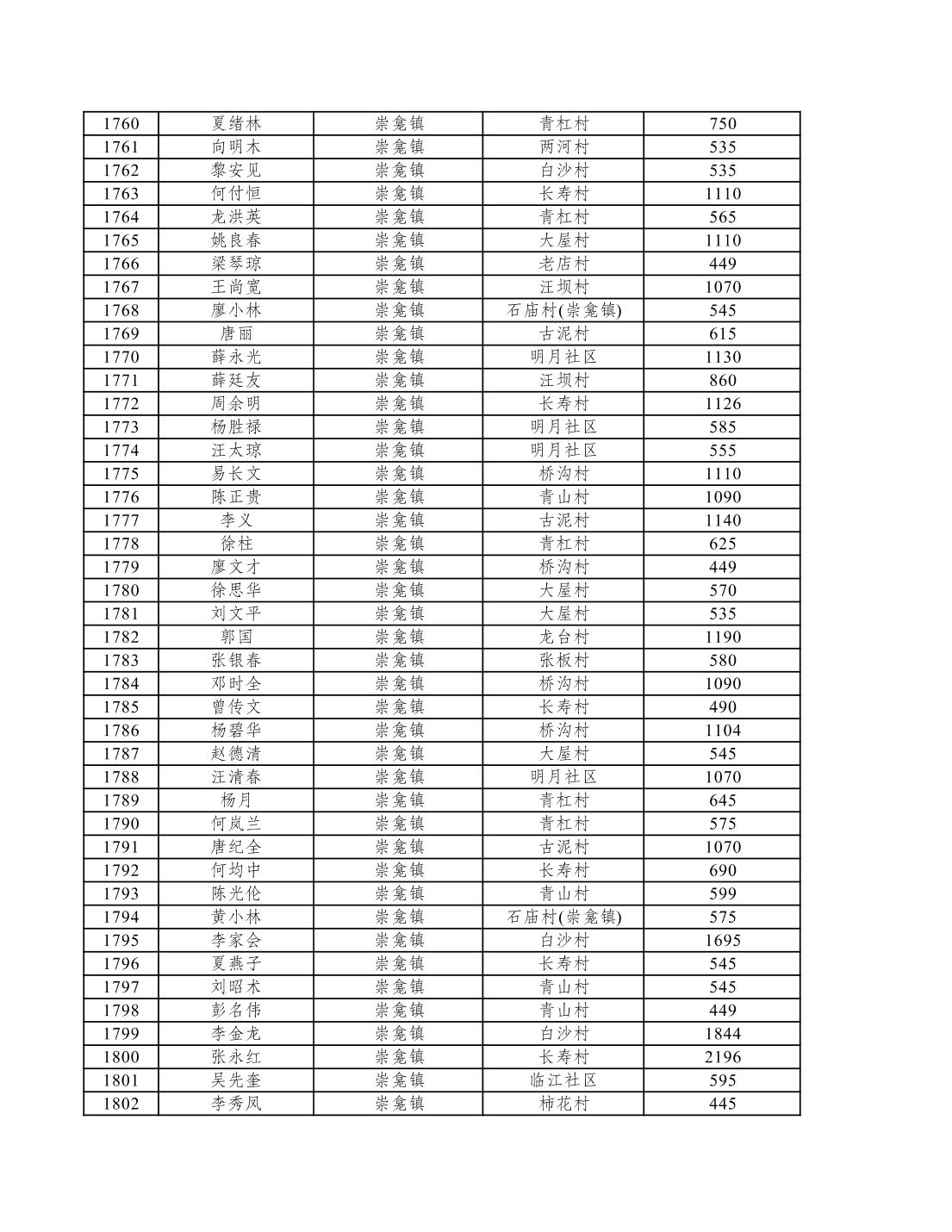 | 1760 | 夏绪林 | 崇龛镇 | 青杠村 | 750 |
|---|---|---|---|---|
| 1761 | 向明木 | 崇龛镇 | 两河村 | 535 |
| 1762 | 黎安见 | 崇龛镇 | 白沙村 | 535 |
| 1763 | 何付恒 | 崇龛镇 | 长寿村 | 1110 |
| 1764 | 龙洪英 | 崇龛镇 | 青杠村 | 565 |
| 1765 | 姚良春 | 崇龛镇 | 大屋村 | 1110 |
| 1766 | 梁琴琼 | 崇龛镇 | 老店村 | 449 |
| 1767 | 王尚宽 | 崇龛镇 | 汪坝村 | 1070 |
| 1768 | 廖小林 | 崇龛镇 | 石庙村(崇龛镇) | 545 |
| 1769 | 唐丽 | 崇龛镇 | 古泥村 | 615 |
| 1770 | 薛永光 | 崇龛镇 | 明月社区 | 1130 |
| 1771 | 薛廷友 | 崇龛镇 | 汪坝村 | 860 |
| 1772 | 周余明 | 崇龛镇 | 长寿村 | 1126 |
| 1773 | 杨胜禄 | 崇龛镇 | 明月社区 | 585 |
| 1774 | 汪太琼 | 崇龛镇 | 明月社区 | 555 |
| 1775 | 易长文 | 崇龛镇 | 桥沟村 | 1110 |
| 1776 | 陈正贵 | 崇龛镇 | 青山村 | 1090 |
| 1777 | 李义 | 崇龛镇 | 古泥村 | 1140 |
| 1778 | 徐柱 | 崇龛镇 | 青杠村 | 625 |
| 1779 | 廖文才 | 崇龛镇 | 桥沟村 | 449 |
| 1780 | 徐思华 | 崇龛镇 | 大屋村 | 570 |
| 1781 | 刘文平 | 崇龛镇 | 大屋村 | 535 |
| 1782 | 郭国 | 崇龛镇 | 龙台村 | 1190 |
| 1783 | 张银春 | 崇龛镇 | 张板村 | 580 |
| 1784 | 邓时全 | 崇龛镇 | 桥沟村 | 1090 |
| 1785 | 曾传文 | 崇龛镇 | 长寿村 | 490 |
| 1786 | 杨碧华 | 崇龛镇 | 桥沟村 | 1104 |
| 1787 | 赵德清 | 崇龛镇 | 大屋村 | 545 |
| 1788 | 汪清春 | 崇龛镇 | 明月社区 | 1070 |
| 1789 | 杨月 | 崇龛镇 | 青杠村 | 645 |
| 1790 | 何岚兰 | 崇龛镇 | 青杠村 | 575 |
| 1791 | 唐纪全 | 崇龛镇 | 古泥村 | 1070 |
| 1792 | 何均中 | 崇龛镇 | 长寿村 | 690 |
| 1793 | 陈光伦 | 崇龛镇 | 青山村 | 599 |
| 1794 | 黄小林 | 崇龛镇 | 石庙村(崇龛镇) | 575 |
| 1795 | 李家会 | 崇龛镇 | 白沙村 | 1695 |
| 1796 | 夏燕子 | 崇龛镇 | 长寿村 | 545 |
| 1797 | 刘昭术 | 崇龛镇 | 青山村 | 545 |
| 1798 | 彭名伟 | 崇龛镇 | 青山村 | 449 |
| 1799 | 李金龙 | 崇龛镇 | 白沙村 | 1844 |
| 1800 | 张永红 | 崇龛镇 | 长寿村 | 2196 |
| 1801 | 吴先奎 | 崇龛镇 | 临江社区 | 595 |
| 1802 | 李秀凤 | 崇龛镇 | 柿花村 | 445 |